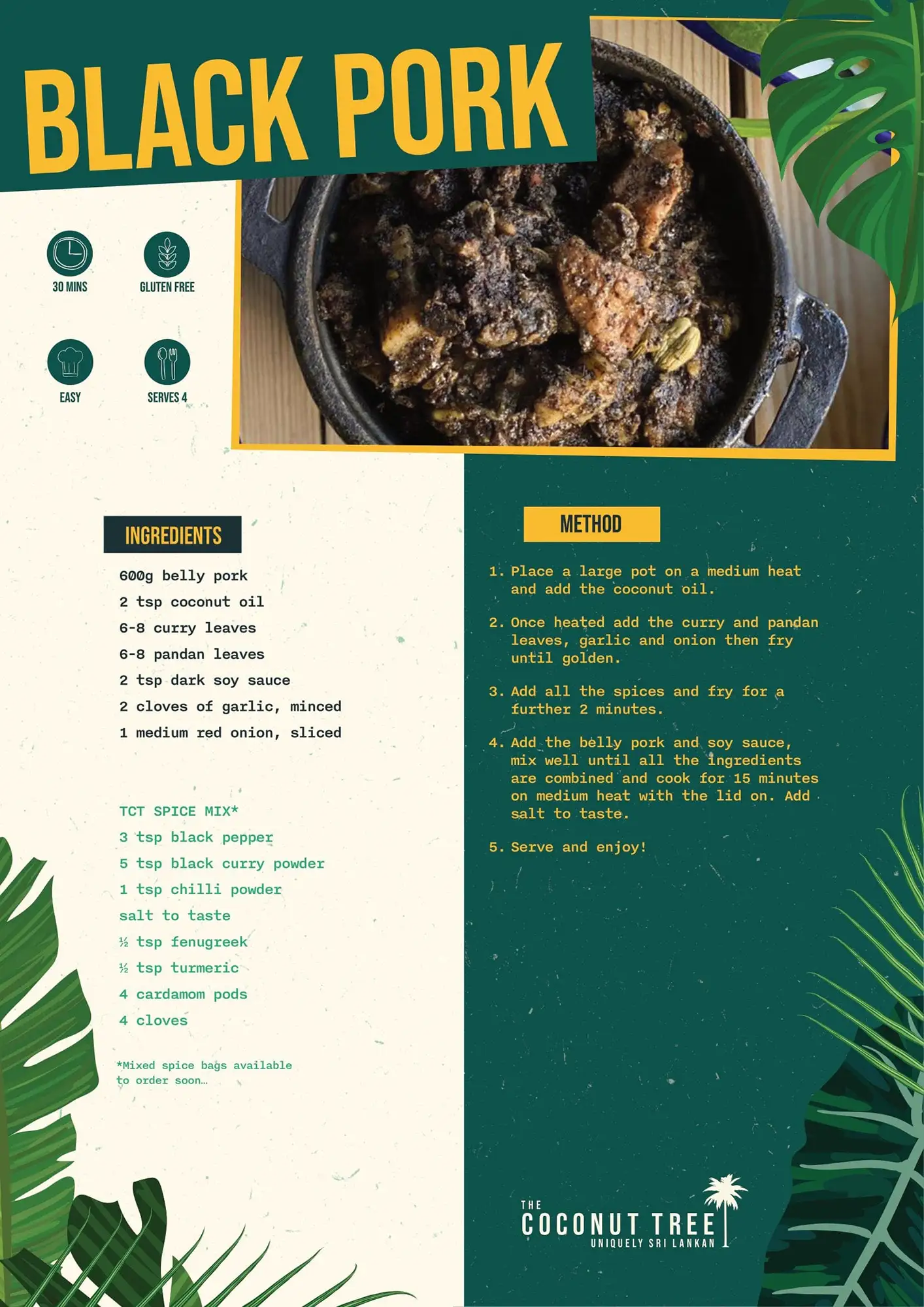 BLACK PORK

30 MINS

GLUTEN FREE

EASY

SERVES 4

INGREDIENTS

600g belly pork
2 tsp coconut oil
6-8 curry leaves
6-8 pandan leaves
2 tsp dark soy sauce
2 cloves of garlic, minced
1 medium red onion, sliced

TCT SPICE MIX*
3 tsp black pepper
5 tsp black curry powder
1 tsp chilli powder
salt to taste
½ tsp fenugreek
½ tsp turmeric
4 cardamom pods
4 cloves

*Mixed spice bags available to order soon…

METHOD

1. Place a large pot on a medium heat and add the coconut oil.

2. Once heated add the curry and pandan leaves, garlic and onion then fry until golden.

3. Add all the spices and fry for a further 2 minutes.

4. Add the belly pork and soy sauce, mix well until all the ingredients are combined and cook for 15 minutes on medium heat with the lid on. Add salt to taste.

5. Serve and enjoy!

THE COCONUT TREE
UNIQUELY SRI LANKAN